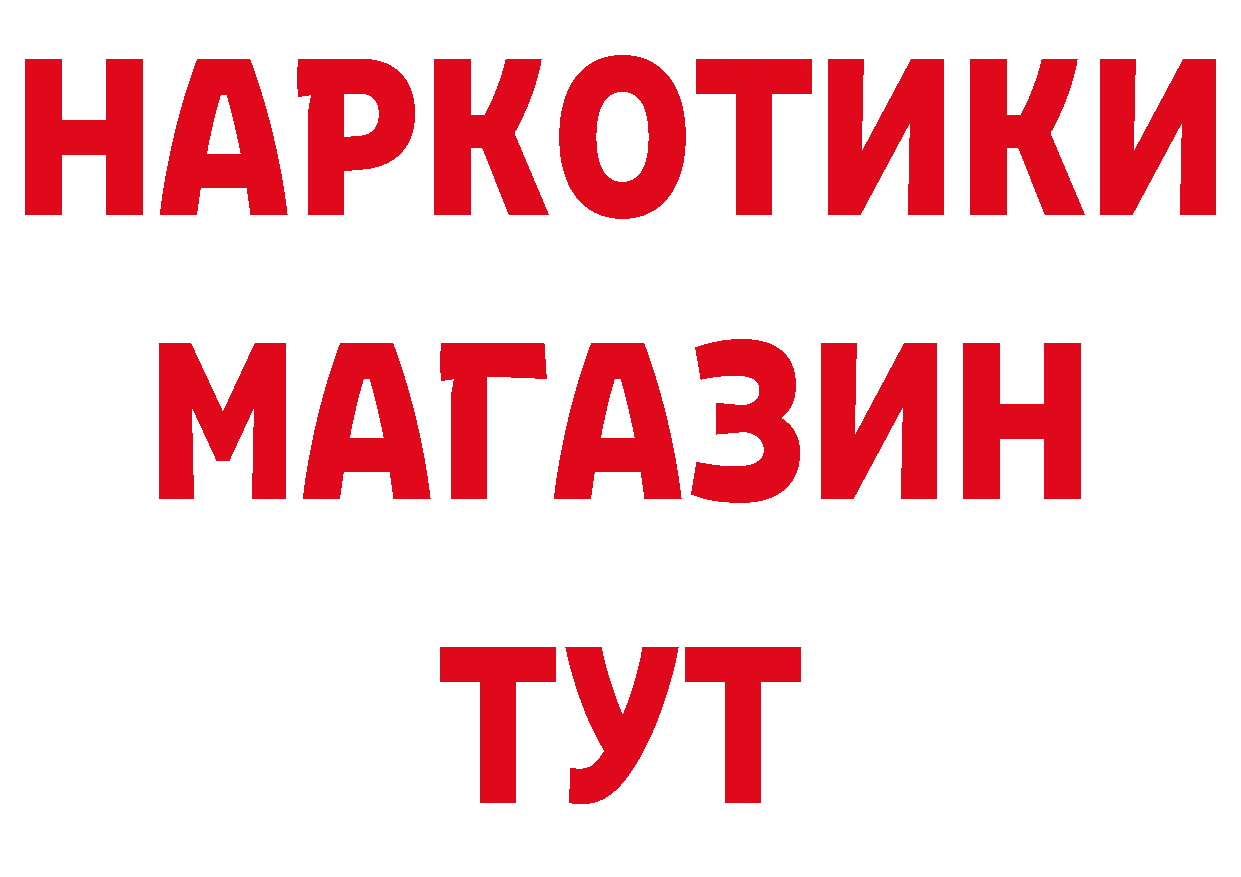 НАРКОТИКИ
МАГАЗИН
ТУТ